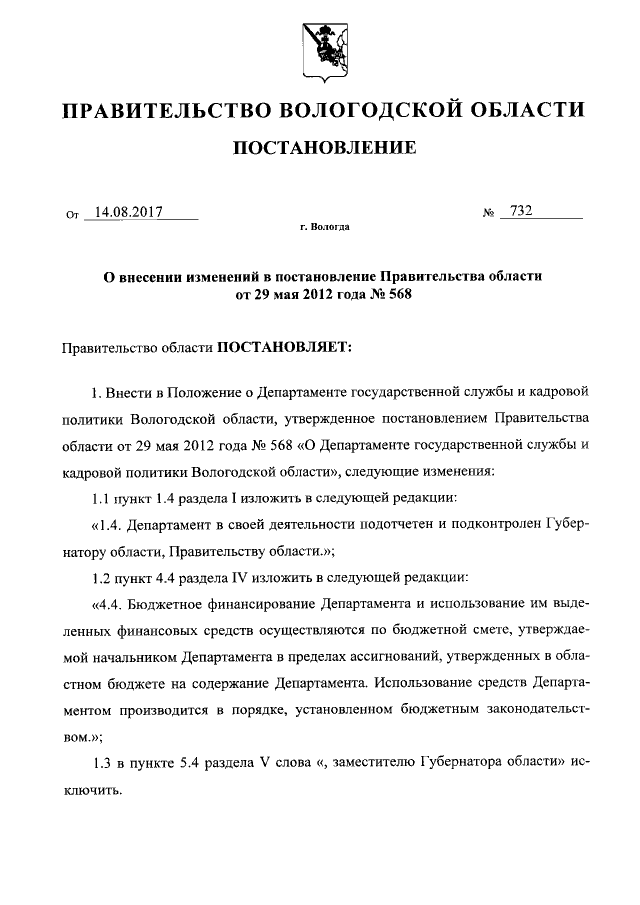 ПРАВИТЕЛЬСТВО ВОЛОГОДСКОЙ ОБЛАСТИ

ПОСТАНОВЛЕНИЕ

От 14.08.2017 № 732

г. Вологда

О внесении изменений в постановление Правительства области от 29 мая 2012 года № 568

Правительство области ПОСТАНОВЛЯЕТ:

1. Внести в Положение о Департаменте государственной службы и кадровой политики Вологодской области, утвержденное постановлением Правительства области от 29 мая 2012 года № 568 «О Департаменте государственной службы и кадровой политики Вологодской области», следующие изменения:

1.1 пункт 1.4 раздела I изложить в следующей редакции:

«1.4. Департамент в своей деятельности подотчетен и подконтролен Губернатору области, Правительству области.»;

1.2 пункт 4.4 раздела IV изложить в следующей редакции:

«4.4. Бюджетное финансирование Департамента и использование им выделенных финансовых средств осуществляются по бюджетной смете, утверждаемой начальником Департамента в пределах ассигнований, утвержденных в областном бюджете на содержание Департамента. Использование средств Департаментом производится в порядке, установленном бюджетным законодательством.»;

1.3 в пункте 5.4 раздела V слова «, заместителю Губернатора области» исключить.